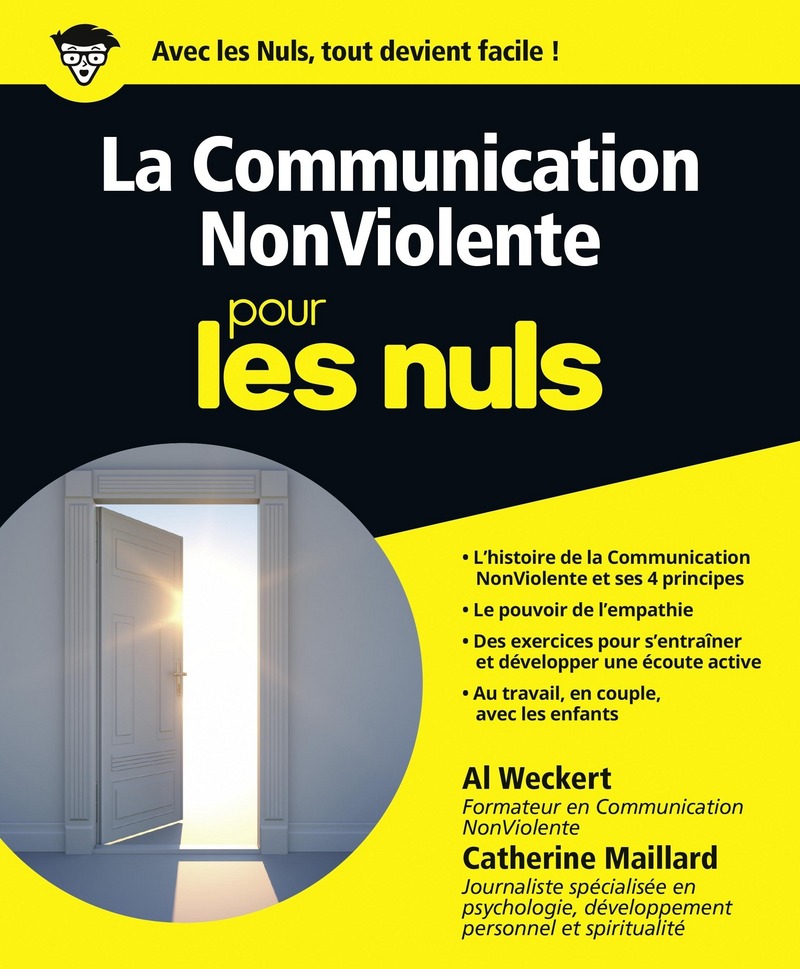 Avec les Nuls, tout devient facile !

La Communication NonViolente

pour les nuls

• L'histoire de la Communication NonViolente et ses 4 principes

• Le pouvoir de l'empathie

• Des exercices pour s'entraîner et développer une écoute active

• Au travail, en couple, avec les enfants

Al Weckert
Formateur en Communication NonViolente

Catherine Maillard
Journaliste spécialisée en psychologie, développement personnel et spiritualité